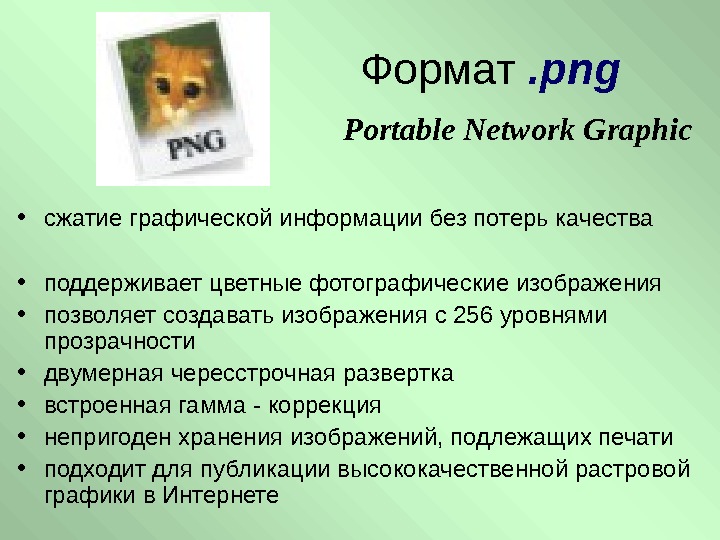 PNG

Формат .png

Portable Network Graphic

• сжатие графической информации без потерь качества

• поддерживает цветные фотографические изображения
• позволяет создавать изображения с 256 уровнями прозрачности
• двумерная чересстрочная развертка
• встроенная гамма - коррекция
• непригоден хранения изображений, подлежащих печати
• подходит для публикации высококачественной растровой графики в Интернете